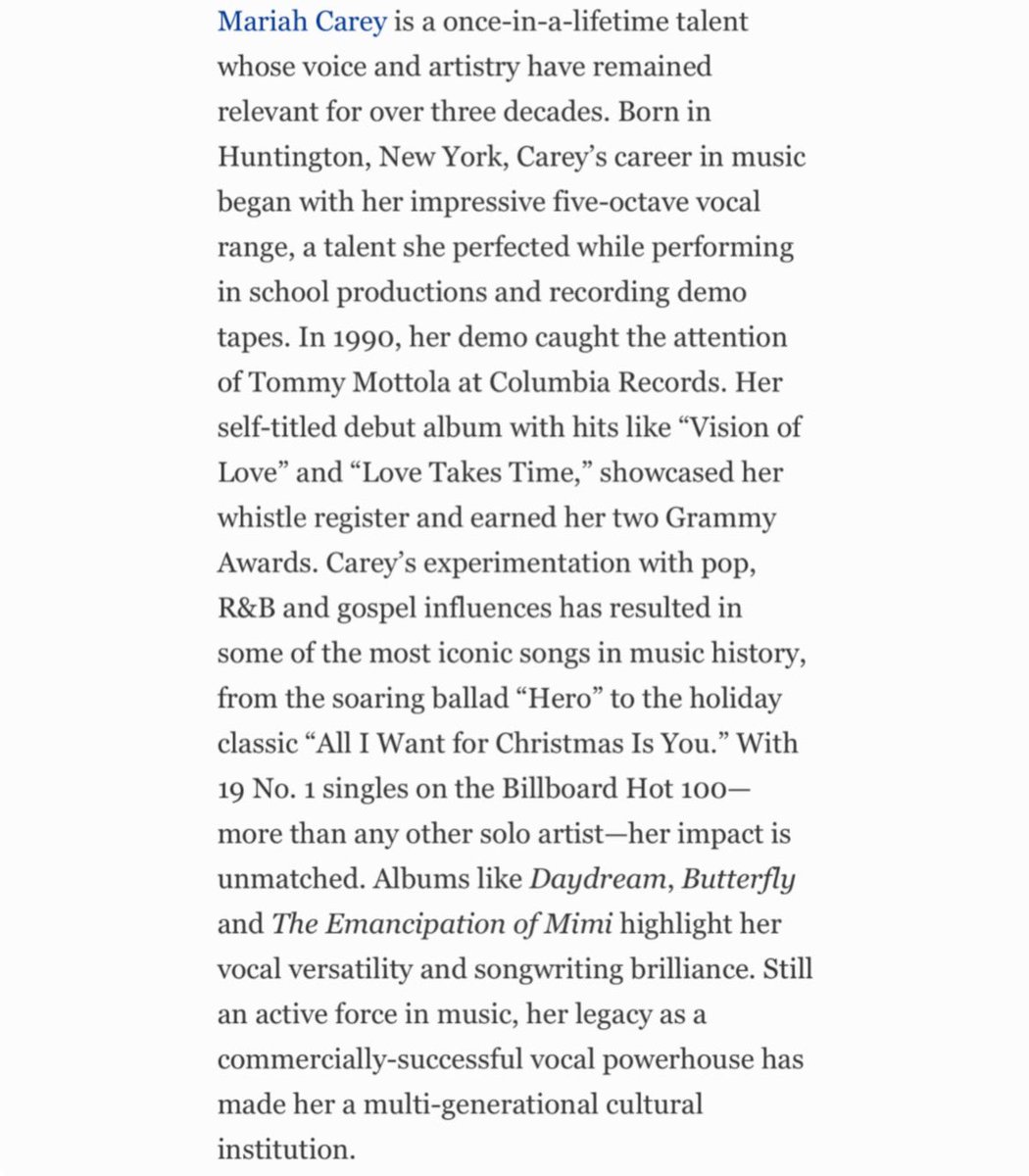 Mariah Carey is a once-in-a-lifetime talent whose voice and artistry have remained relevant for over three decades. Born in Huntington, New York, Carey's career in music began with her impressive five-octave vocal range, a talent she perfected while performing in school productions and recording demo tapes. In 1990, her demo caught the attention of Tommy Mottola at Columbia Records. Her self-titled debut album with hits like "Vision of Love" and "Love Takes Time," showcased her whistle register and earned her two Grammy Awards. Carey's experimentation with pop, R&B and gospel influences has resulted in some of the most iconic songs in music history, from the soaring ballad "Hero" to the holiday classic "All I Want for Christmas Is You." With 19 No. 1 singles on the Billboard Hot 100—more than any other solo artist—her impact is unmatched. Albums like Daydream, Butterfly and The Emancipation of Mimi highlight her vocal versatility and songwriting brilliance. Still an active force in music, her legacy as a commercially-successful vocal powerhouse has made her a multi-generational cultural institution.